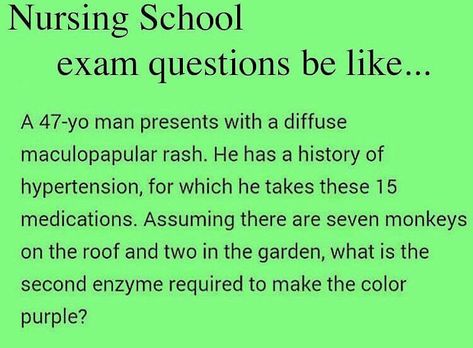 Nursing School
exam questions be like...

A 47-yo man presents with a diffuse maculopapular rash. He has a history of hypertension, for which he takes these 15 medications. Assuming there are seven monkeys on the roof and two in the garden, what is the second enzyme required to make the color purple?